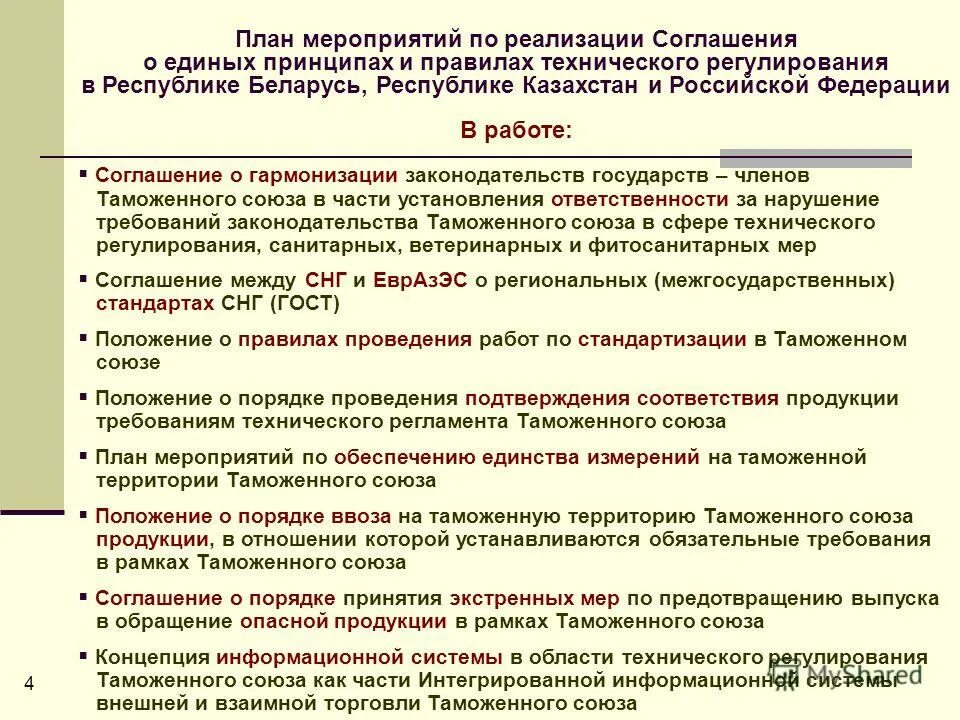 План мероприятий по реализации Соглашения о единых принципах и правилах технического регулирования в Республике Беларусь, Республике Казахстан и Российской Федерации

В работе:

▪ Соглашение о гармонизации законодательств государств – членов Таможенного союза в части установления ответственности за нарушение требований законодательства Таможенного союза в сфере технического регулирования, санитарных, ветеринарных и фитосанитарных мер

▪ Соглашение между СНГ и ЕврАзЭС о региональных (межгосударственных) стандартах СНГ (ГОСТ)

▪ Положение о правилах проведения работ по стандартизации в Таможенном союзе

▪ Положение о порядке проведения подтверждения соответствия продукции требованиям технического регламента Таможенного союза

▪ План мероприятий по обеспечению единства измерений на таможенной территории Таможенного союза

▪ Положение о порядке ввоза на таможенную территорию Таможенного союза продукции, в отношении которой устанавливаются обязательные требования в рамках Таможенного союза

▪ Соглашение о порядке принятия экстренных мер по предотвращению выпуска в обращение опасной продукции в рамках Таможенного союза

▪ Концепция информационной системы в области технического регулирования Таможенного союза как части Интегрированной информационной системы внешней и взаимной торговли Таможенного союза

4

MyShared